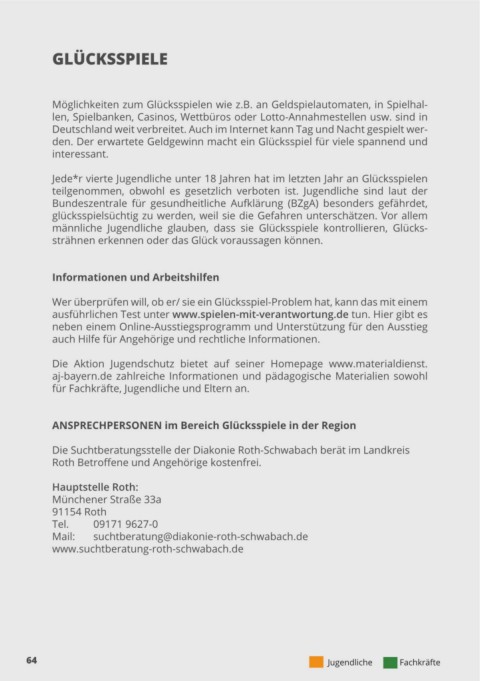 GLÜCKSSPIELE

Möglichkeiten zum Glücksspielen wie z.B. an Geldspielautomaten, in Spielhallen, Spielbanken, Casinos, Wettbüros oder Lotto-Annahmestellen usw. sind in Deutschland weit verbreitet. Auch im Internet kann Tag und Nacht gespielt werden. Der erwartete Geldgewinn macht ein Glücksspiel für viele spannend und interessant.

Jede*r vierte Jugendliche unter 18 Jahren hat im letzten Jahr an Glücksspielen teilgenommen, obwohl es gesetzlich verboten ist. Jugendliche sind laut der Bundeszentrale für gesundheitliche Aufklärung (BZgA) besonders gefährdet, glücksspielsüchtig zu werden, weil sie die Gefahren unterschätzen. Vor allem männliche Jugendliche glauben, dass sie Glücksspiele kontrollieren, Glückssträhnen erkennen oder das Glück voraussagen können.

Informationen und Arbeitshilfen

Wer überprüfen will, ob er/ sie ein Glücksspiel-Problem hat, kann das mit einem ausführlichen Test unter www.spielen-mit-verantwortung.de tun. Hier gibt es neben einem Online-Ausstiegsprogramm und Unterstützung für den Ausstieg auch Hilfe für Angehörige und rechtliche Informationen.

Die Aktion Jugendschutz bietet auf seiner Homepage www.materialdienst.aj-bayern.de zahlreiche Informationen und pädagogische Materialien sowohl für Fachkräfte, Jugendliche und Eltern an.

ANSPRECHPERSONEN im Bereich Glücksspiele in der Region

Die Suchtberatungsstelle der Diakonie Roth-Schwabach berät im Landkreis Roth Betroffene und Angehörige kostenfrei.

Hauptstelle Roth:
Münchener Straße 33a
91154 Roth
Tel. 09171 9627-0
Mail: suchtberatung@diakonie-roth-schwabach.de
www.suchtberatung-roth-schwabach.de

64

Jugendliche Fachkräfte